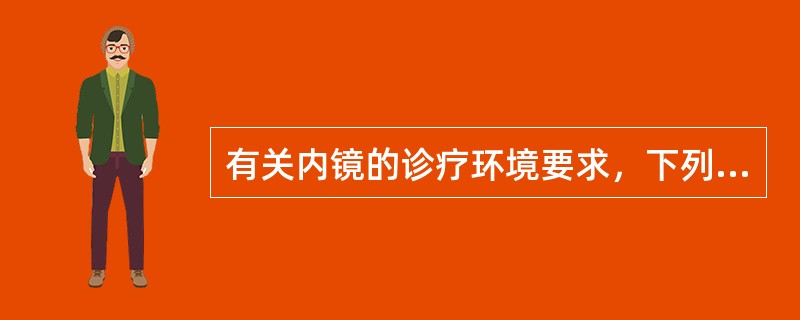 有关内镜的诊疗环境要求，下列...